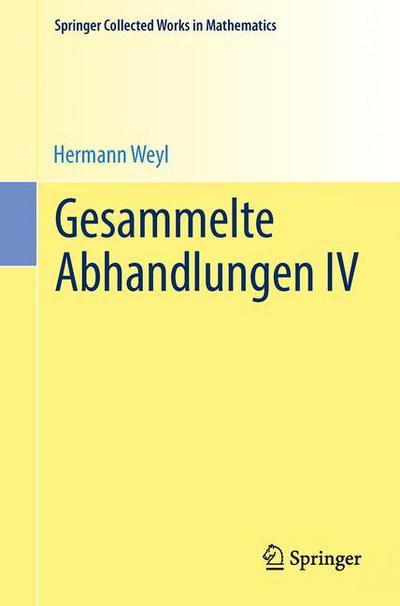 Springer Collected Works in Mathematics

Hermann Weyl

Gesammelte Abhandlungen IV

Springer